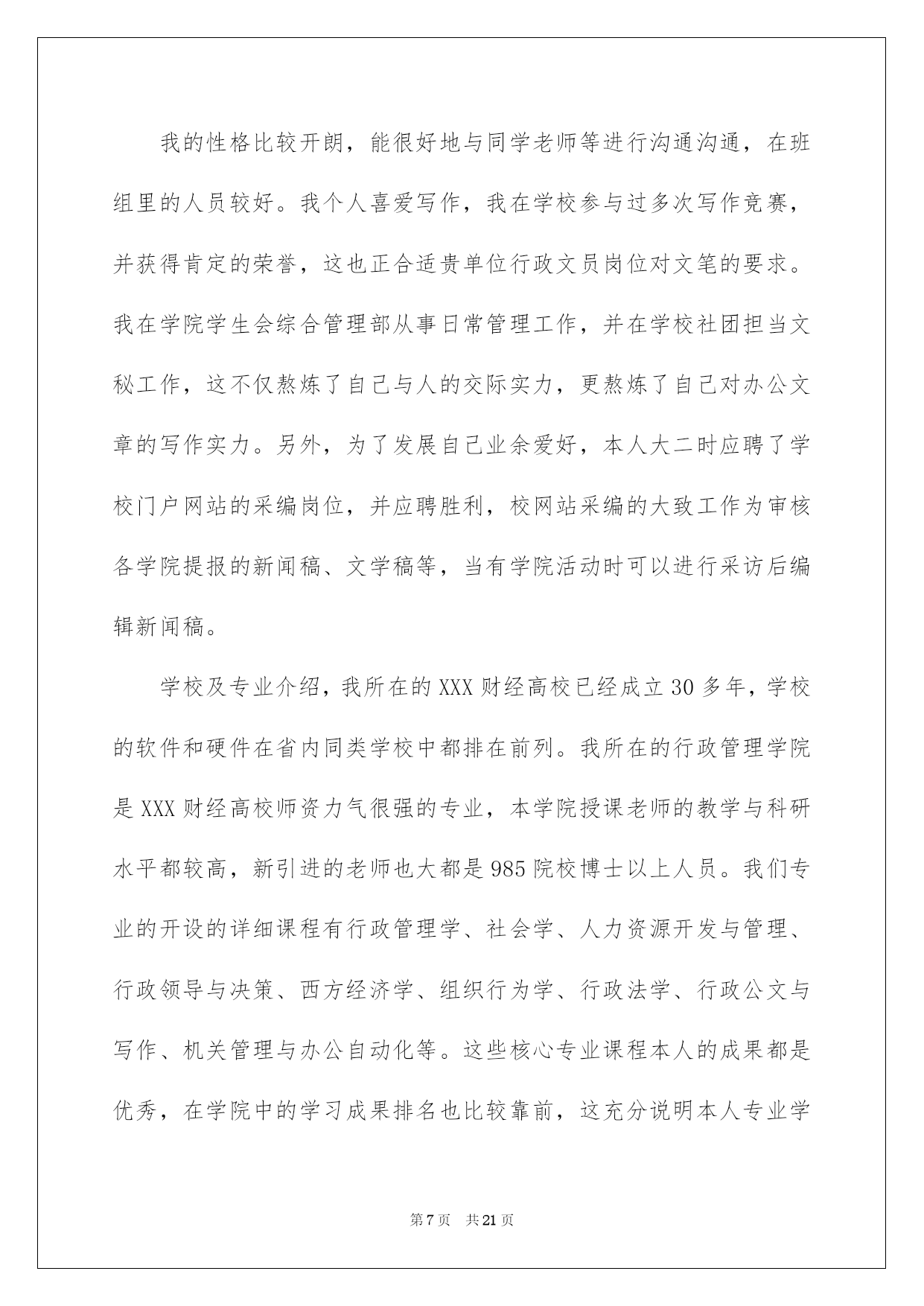 我的性格比较开朗，能很好地与同学老师等进行沟通沟通，在班组里的人员较好。我个人喜爱写作，我在学校参与过多次写作竞赛，并获得肯定的荣誉，这也正合适贵单位行政文员岗位对文笔的要求。我在学院学生会综合管理部从事日常管理工作，并在学校社团担当文秘工作，这不仅熬炼了自己与人的交际实力，更熬炼了自己对办公文章的写作实力。另外，为了发展自己业余爱好，本人大二时应聘了学校门户网站的采编岗位，并应聘胜利，校网站采编的大致工作为审核各学院提报的新闻稿、文学稿等，当有学院活动时可以进行采访后编辑新闻稿。

学校及专业介绍，我所在的XXX财经高校已经成立30多年，学校的软件和硬件在省内同类学校中都排在前列。我所在的行政管理学院是XXX财经高校师资力气很强的专业，本学院授课老师的教学与科研水平都较高，新引进的老师也大都是985院校博士以上人员。我们专业的开设的详细课程有行政管理学、社会学、人力资源开发与管理、行政领导与决策、西方经济学、组织行为学、行政法学、行政公文与写作、机关管理与办公自动化等。这些核心专业课程本人的成果都是优秀，在学院中的学习成果排名也比较靠前，这充分说明本人专业学

第7页 共21页